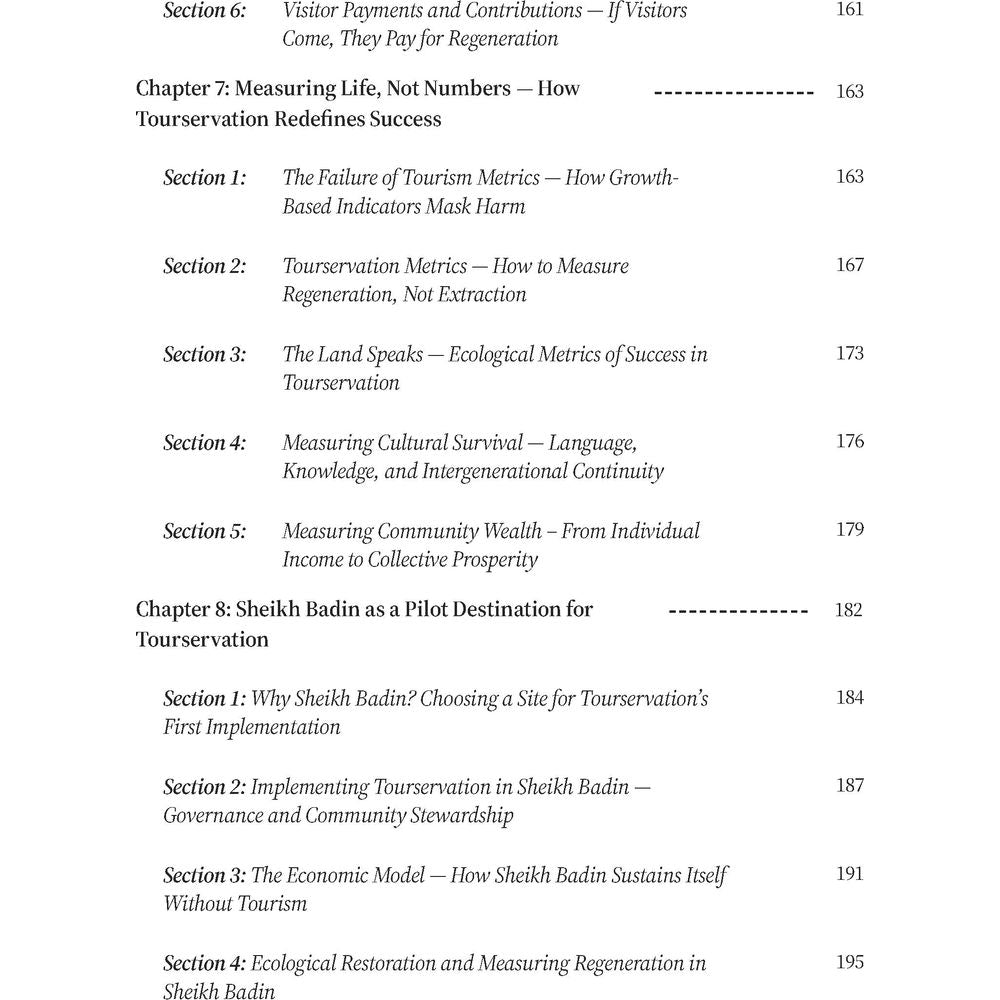 Section 6: Visitor Payments and Contributions — If Visitors Come, They Pay for Regeneration 161

Chapter 7: Measuring Life, Not Numbers — How Tourservation Redefines Success ---------------- 163

Section 1: The Failure of Tourism Metrics — How Growth-Based Indicators Mask Harm 163

Section 2: Tourservation Metrics — How to Measure Regeneration, Not Extraction 167

Section 3: The Land Speaks — Ecological Metrics of Success in Tourservation 173

Section 4: Measuring Cultural Survival — Language, Knowledge, and Intergenerational Continuity 176

Section 5: Measuring Community Wealth – From Individual Income to Collective Prosperity 179

Chapter 8: Sheikh Badin as a Pilot Destination for Tourservation -------------- 182

Section 1: Why Sheikh Badin? Choosing a Site for Tourservation's First Implementation 184

Section 2: Implementing Tourservation in Sheikh Badin — Governance and Community Stewardship 187

Section 3: The Economic Model — How Sheikh Badin Sustains Itself Without Tourism 191

Section 4: Ecological Restoration and Measuring Regeneration in Sheikh Badin 195